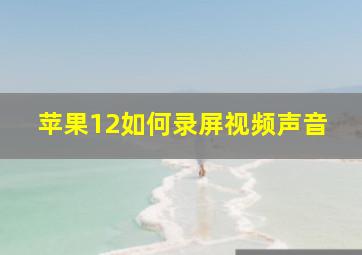 苹果12如何录屏视频声音